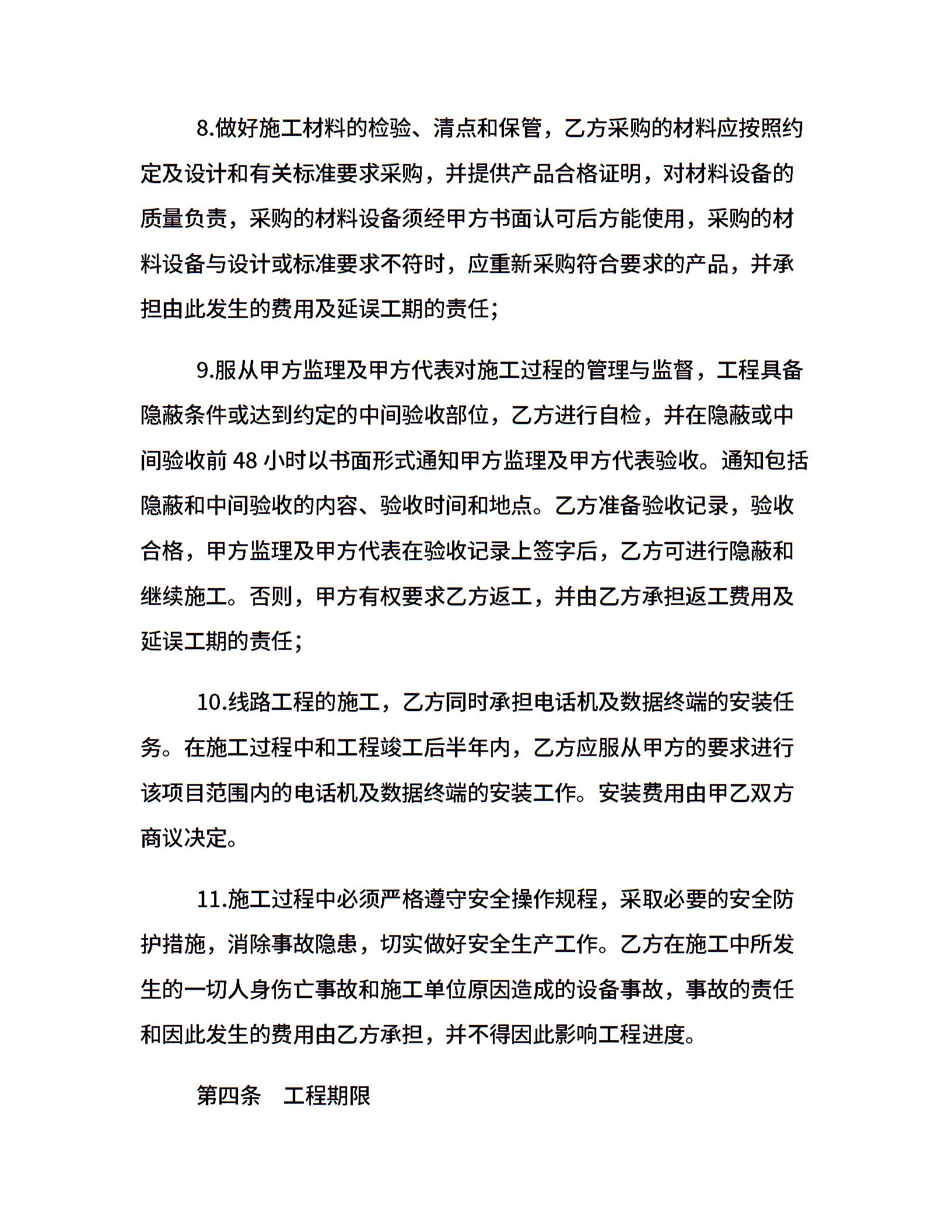 8.做好施工材料的检验、清点和保管，乙方采购的材料应按照约定及设计和有关标准要求采购，并提供产品合格证明，对材料设备的质量负责，采购的材料设备须经甲方书面认可后方能使用，采购的材料设备与设计或标准要求不符时，应重新采购符合要求的产品，并承担由此发生的费用及延误工期的责任；

9.服从甲方监理及甲方代表对施工过程的管理与监督，工程具备隐蔽条件或达到约定的中间验收部位，乙方进行自检，并在隐蔽或中间验收前 48 小时以书面形式通知甲方监理及甲方代表验收。通知包括隐蔽和中间验收的内容、验收时间和地点。乙方准备验收记录，验收合格，甲方监理及甲方代表在验收记录上签字后，乙方可进行隐蔽和继续施工。否则，甲方有权要求乙方返工，并由乙方承担返工费用及延误工期的责任；

10.线路工程的施工，乙方同时承担电话机及数据终端的安装任务。在施工过程中和工程竣工后半年内，乙方应服从甲方的要求进行该项目范围内的电话机及数据终端的安装工作。安装费用由甲乙双方商议决定。

11.施工过程中必须严格遵守安全操作规程，采取必要的安全防护措施，消除事故隐患，切实做好安全生产工作。乙方在施工中所发生的一切人身伤亡事故和施工单位原因造成的设备事故，事故的责任和因此发生的费用由乙方承担，并不得因此影响工程进度。

第四条　工程期限